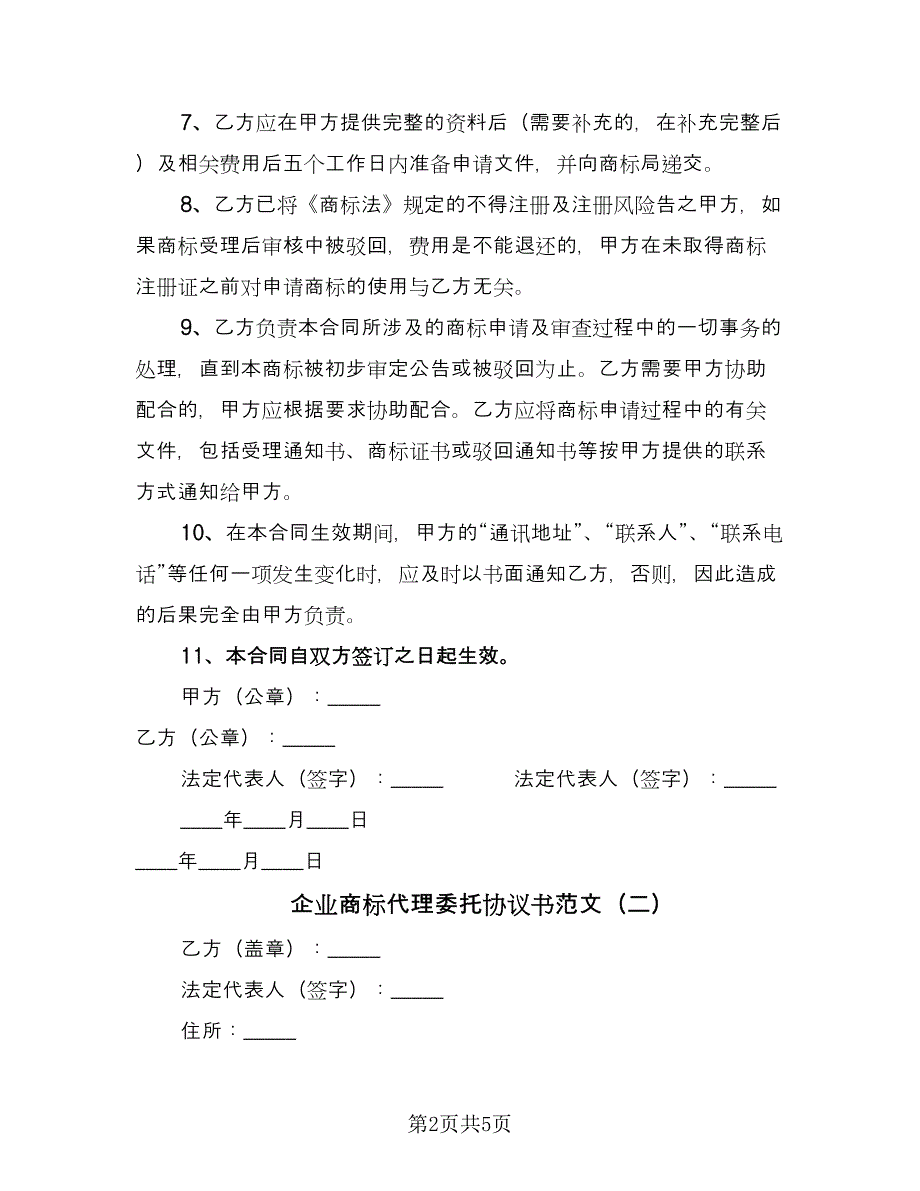 7、乙方应在甲方提供完整的资料后（需要补充的，在补充完整后）及相关费用后五个工作日内准备申请文件，并向商标局递交。

8、乙方已将《商标法》规定的不得注册及注册风险告之甲方，如果商标受理后审核中被驳回，费用是不能退还的，甲方在未取得商标注册证之前对申请商标的使用与乙方无关。

9、乙方负责本合同所涉及的商标申请及审查过程中的一切事务的处理，直到本商标被初步审定公告或被驳回为止。乙方需要甲方协助配合的，甲方应根据要求协助配合。乙方应将商标申请过程中的有关文件，包括受理通知书、商标证书或驳回通知书等按甲方提供的联系方式通知给甲方。

10、在本合同生效期间，甲方的“通讯地址”、“联系人”、“联系电话”等任何一项发生变化时，应及时以书面通知乙方，否则，因此造成的后果完全由甲方负责。

11、本合同自双方签订之日起生效。

甲方（公章）：_____

乙方（公章）：_____

法定代表人（签字）：_____ 法定代表人（签字）：_____

____年____月____日

____年____月____日

企业商标代理委托协议书范文（二）

乙方（盖章）：_____

法定代表人（签字）：_____

住所：_____

第2页共5页